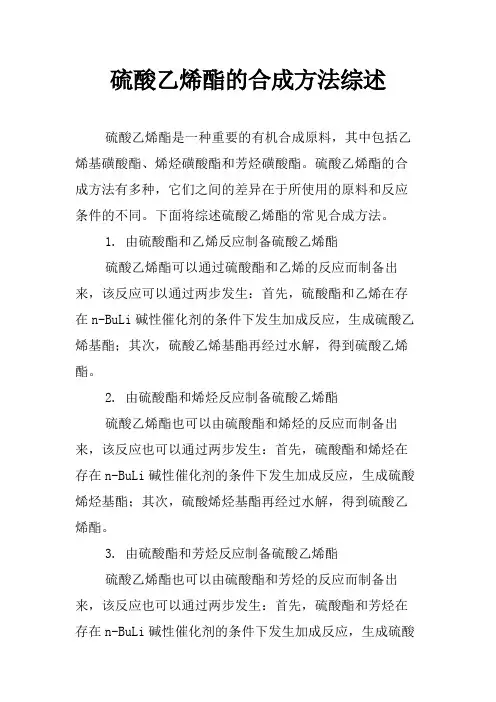 硫酸乙烯酯的合成方法综述

硫酸乙烯酯是一种重要的有机合成原料，其中包括乙烯基磺酸酯、烯烃磺酸酯和芳烃磺酸酯。硫酸乙烯酯的合成方法有多种，它们之间的差异在于所使用的原料和反应条件的不同。下面将综述硫酸乙烯酯的常见合成方法。

1. 由硫酸酯和乙烯反应制备硫酸乙烯酯

硫酸乙烯酯可以通过硫酸酯和乙烯的反应而制备出来，该反应可以通过两步发生：首先，硫酸酯和乙烯在存在 n-BuLi 碱性催化剂的条件下发生加成反应，生成硫酸乙烯基酯；其次，硫酸乙烯基酯再经过水解，得到硫酸乙烯酯。

2. 由硫酸酯和烯烃反应制备硫酸乙烯酯

硫酸乙烯酯也可以由硫酸酯和烯烃的反应而制备出来，该反应也可以通过两步发生：首先，硫酸酯和烯烃在存在 n-BuLi 碱性催化剂的条件下发生加成反应，生成硫酸烯烃基酯；其次，硫酸烯烃基酯再经过水解，得到硫酸乙烯酯。

3. 由硫酸酯和芳烃反应制备硫酸乙烯酯

硫酸乙烯酯也可以由硫酸酯和芳烃的反应而制备出来，该反应也可以通过两步发生：首先，硫酸酯和芳烃在存在 n-BuLi 碱性催化剂的条件下发生加成反应，生成硫酸